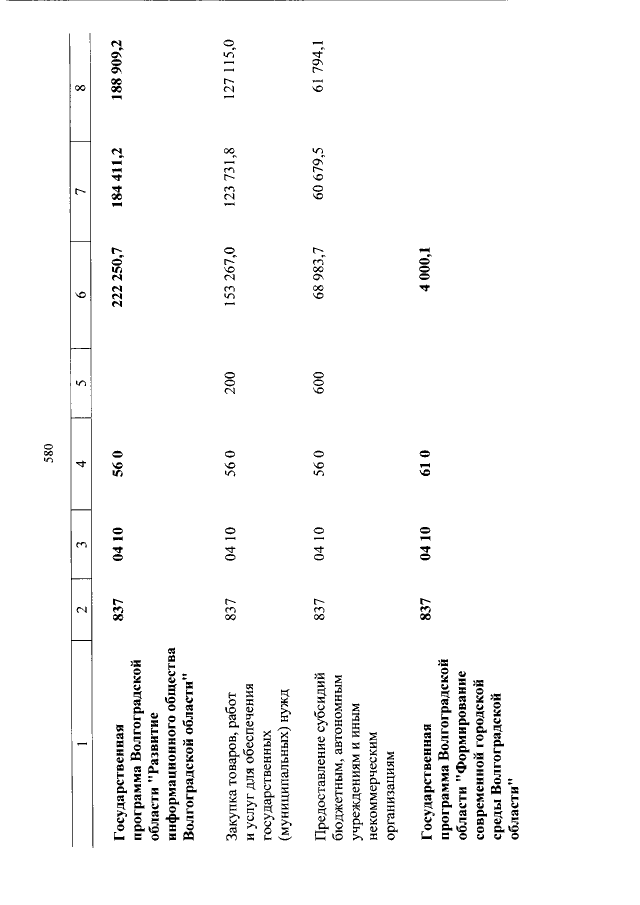 580

| 1 | 2 | 3 | 4 | 5 | 6 | 7 | 8 |
|---|---|---|---|---|---|---|---|
| Государственная программа Волгоградской области "Развитие информационного общества Волгоградской области" | 837 | 04 10 | 56 0 |  | 222 250,7 | 184 411,2 | 188 909,2 |
| Закупка товаров, работ и услуг для обеспечения государственных (муниципальных) нужд | 837 | 04 10 | 56 0 | 200 | 153 267,0 | 123 731,8 | 127 115,0 |
| Предоставление субсидий бюджетным, автономным учреждениям и иным некоммерческим организациям | 837 | 04 10 | 56 0 | 600 | 68 983,7 | 60 679,5 | 61 794,1 |
| Государственная программа Волгоградской области "Формирование современной городской среды Волгоградской области" | 837 | 04 10 | 61 0 |  | 4 000,1 |  |  |